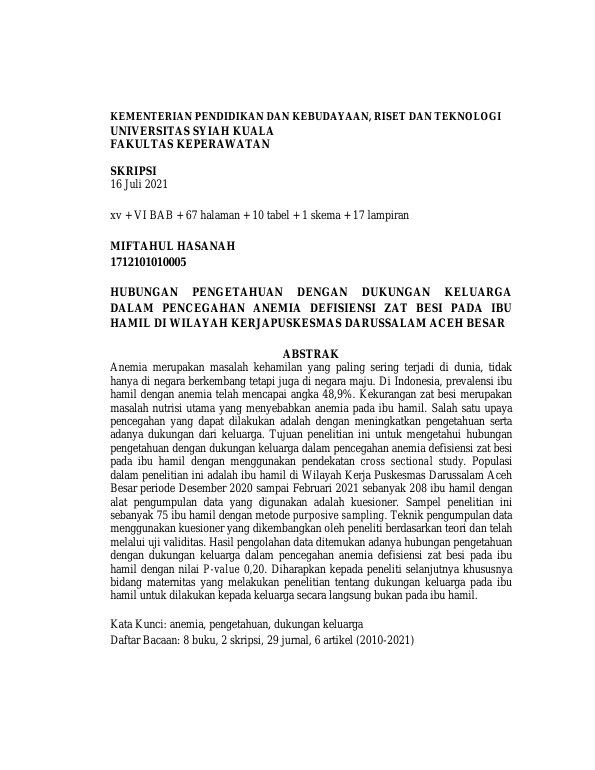 KEMENTERIAN PENDIDIKAN DAN KEBUDAYAAN, RISET DAN TEKNOLOGI
UNIVERSITAS SYIAH KUALA
FAKULTAS KEPERAWATAN

SKRIPSI
16 Juli 2021

xv + VI BAB + 67 halaman + 10 tabel + 1 skema + 17 lampiran

MIFTAHUL HASANAH
1712101010005

HUBUNGAN PENGETAHUAN DENGAN DUKUNGAN KELUARGA DALAM PENCEGAHAN ANEMIA DEFISIENSI ZAT BESI PADA IBU HAMIL DI WILAYAH KERJAPUSKESMAS DARUSSALAM ACEH BESAR

ABSTRAK

Anemia merupakan masalah kehamilan yang paling sering terjadi di dunia, tidak hanya di negara berkembang tetapi juga di negara maju. Di Indonesia, prevalensi ibu hamil dengan anemia telah mencapai angka 48,9%. Kekurangan zat besi merupakan masalah nutrisi utama yang menyebabkan anemia pada ibu hamil. Salah satu upaya pencegahan yang dapat dilakukan adalah dengan meningkatkan pengetahuan serta adanya dukungan dari keluarga. Tujuan penelitian ini untuk mengetahui hubungan pengetahuan dengan dukungan keluarga dalam pencegahan anemia defisiensi zat besi pada ibu hamil dengan menggunakan pendekatan cross sectional study. Populasi dalam penelitian ini adalah ibu hamil di Wilayah Kerja Puskesmas Darussalam Aceh Besar periode Desember 2020 sampai Februari 2021 sebanyak 208 ibu hamil dengan alat pengumpulan data yang digunakan adalah kuesioner. Sampel penelitian ini sebanyak 75 ibu hamil dengan metode purposive sampling. Teknik pengumpulan data menggunakan kuesioner yang dikembangkan oleh peneliti berdasarkan teori dan telah melalui uji validitas. Hasil pengolahan data ditemukan adanya hubungan pengetahuan dengan dukungan keluarga dalam pencegahan anemia defisiensi zat besi pada ibu hamil dengan nilai P-value 0,20. Diharapkan kepada peneliti selanjutnya khususnya bidang maternitas yang melakukan penelitian tentang dukungan keluarga pada ibu hamil untuk dilakukan kepada keluarga secara langsung bukan pada ibu hamil.

Kata Kunci: anemia, pengetahuan, dukungan keluarga
Daftar Bacaan: 8 buku, 2 skripsi, 29 jurnal, 6 artikel (2010-2021)